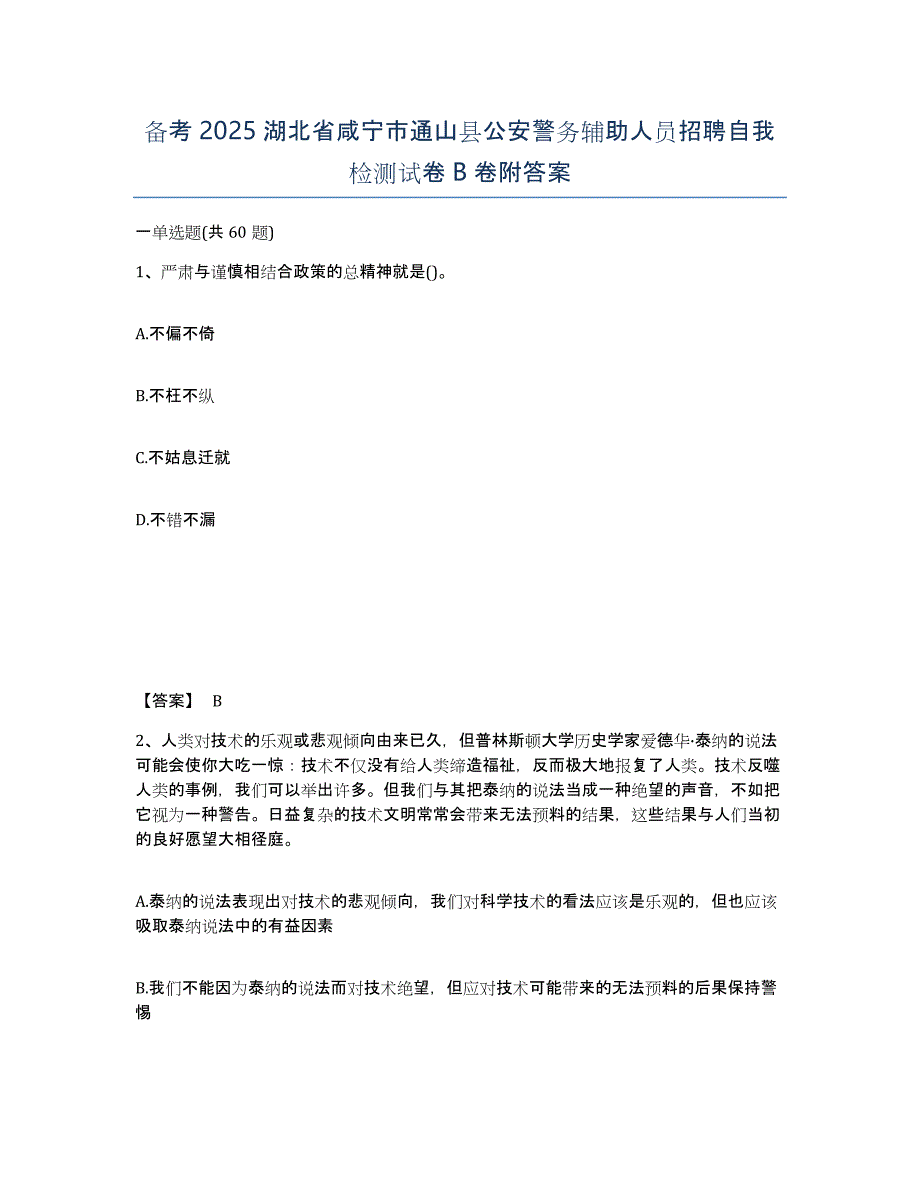 备考 2025 湖北省咸宁市通山县公安警务辅助人员招聘自我检测试卷 B 卷附答案

一单选题(共 60 题)

1、严肃与谨慎相结合政策的总精神就是()。

A.不偏不倚

B.不枉不纵

C.不姑息迁就

D.不错不漏

【答案】 B

2、人类对技术的乐观或悲观倾向由来已久，但普林斯顿大学历史学家爱德华·泰纳的说法可能会使你大吃一惊：技术不仅没有给人类缔造福祉，反而极大地报复了人类。技术反噬人类的事例，我们可以举出许多。但我们与其把泰纳的说法当成一种绝望的声音，不如把它视为一种警告。日益复杂的技术文明常常会带来无法预料的结果，这些结果与人们当初的良好愿望大相径庭。

A.泰纳的说法表现出对技术的悲观倾向，我们对科学技术的看法应该是乐观的，但也应该吸取泰纳说法中的有益因素

B.我们不能因为泰纳的说法而对技术绝望，但应对技术可能带来的无法预料的后果保持警惕